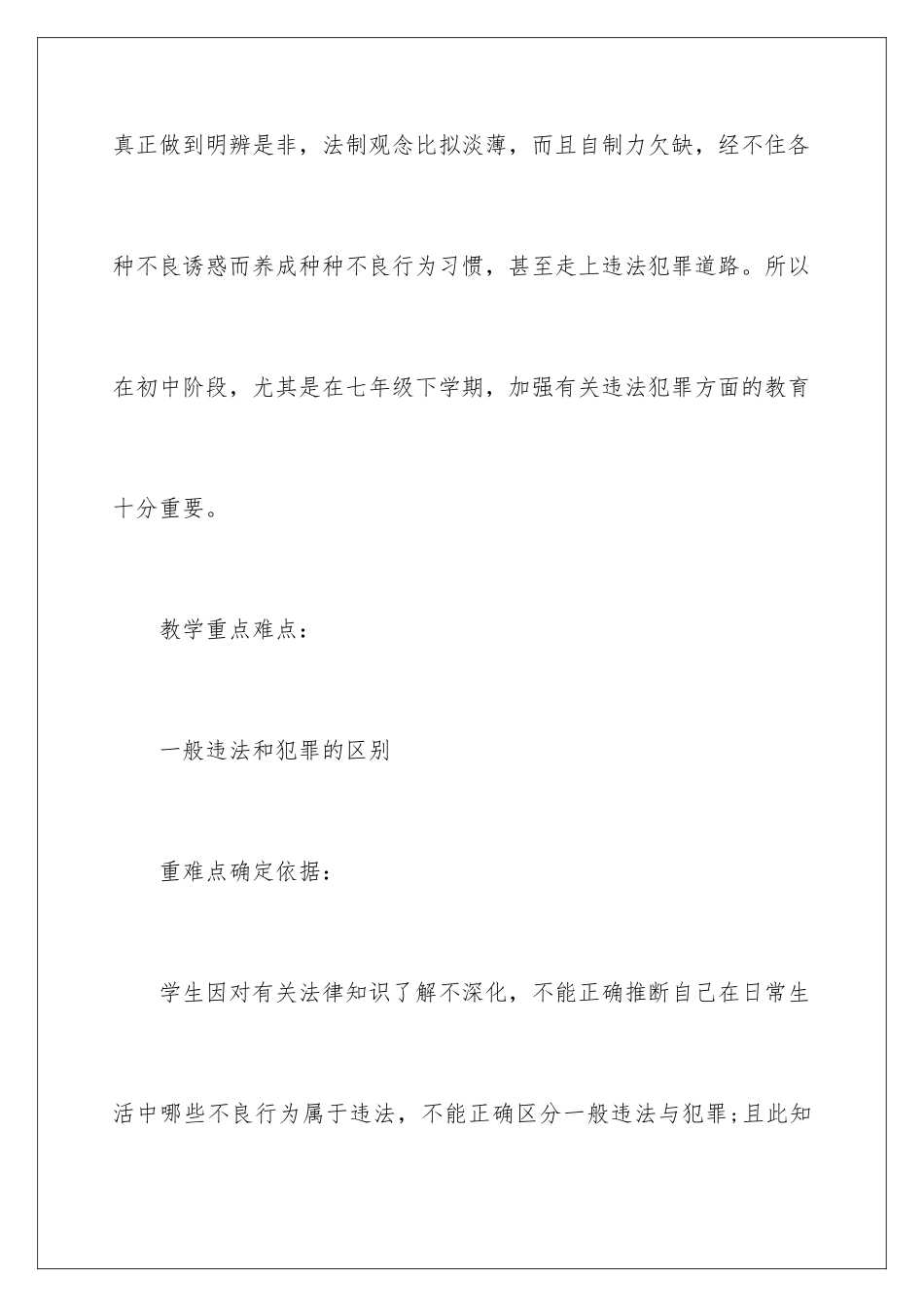 真正做到明辨是非，法制观念比拟淡薄，而且自制力欠缺，经不住各种不良诱惑而养成种种不良行为习惯，甚至走上违法犯罪道路。所以在初中阶段，尤其是在七年级下学期，加强有关违法犯罪方面的教育十分重要。

教学重点难点：

一般违法和犯罪的区别

重难点确定依据：

学生因对有关法律知识了解不深化，不能正确推断自己在日常生活中哪些不良行为属于违法，不能正确区分一般违法与犯罪;且此知